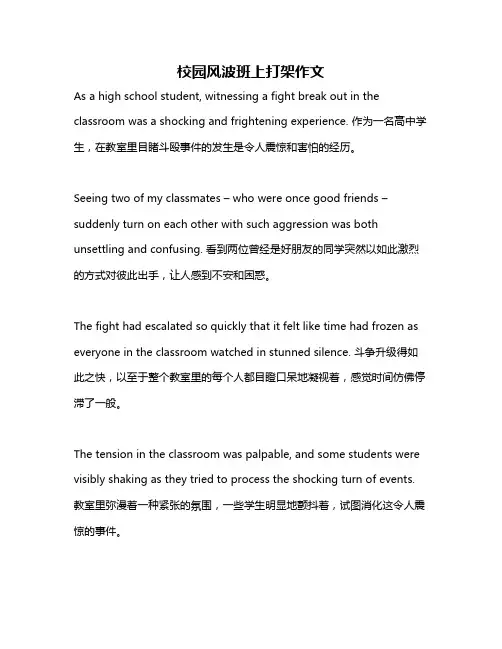 校园风波班上打架作文

As a high school student, witnessing a fight break out in the classroom was a shocking and frightening experience. 作为一名高中学生，在教室里目睹斗殴事件的发生是令人震惊和害怕的经历。

Seeing two of my classmates – who were once good friends – suddenly turn on each other with such aggression was both unsettling and confusing. 看到两位曾经是好朋友的同学突然以如此激烈的方式对彼此出手，让人感到不安和困惑。

The fight had escalated so quickly that it felt like time had frozen as everyone in the classroom watched in stunned silence. 斗争升级得如此之快，以至于整个教室里的每个人都目瞪口呆地凝视着，感觉时间仿佛停滞了一般。

The tension in the classroom was palpable, and some students were visibly shaking as they tried to process the shocking turn of events. 教室里弥漫着一种紧张的氛围，一些学生明显地颤抖着，试图消化这令人震惊的事件。